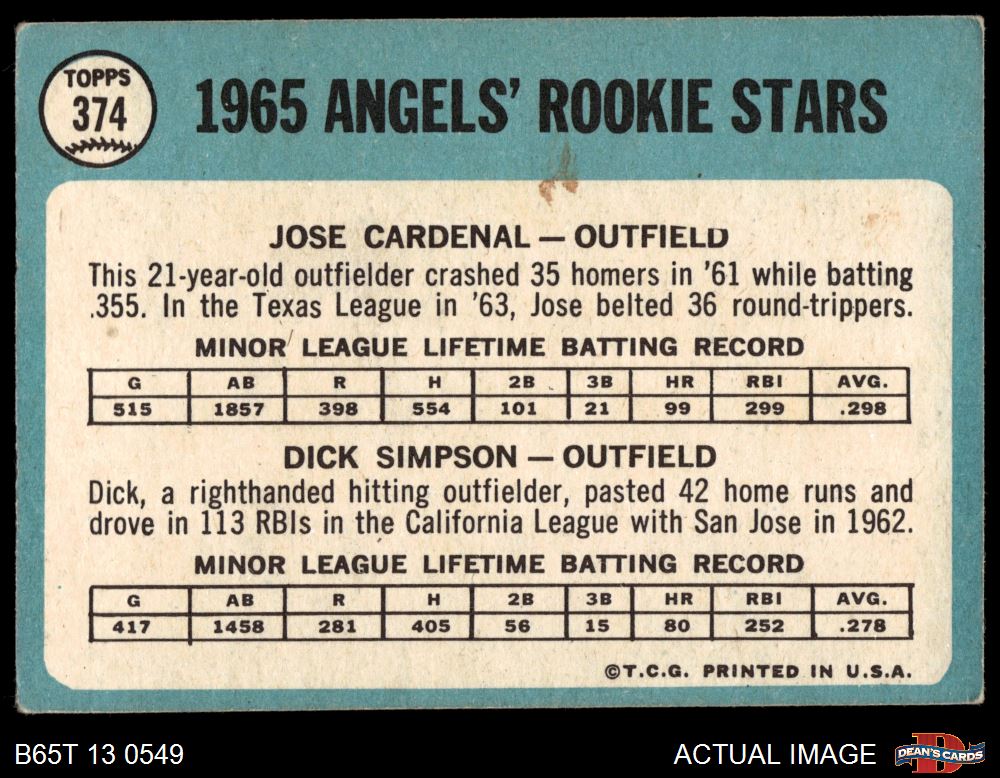 TOPPS
374

1965 ANGELS' ROOKIE STARS

JOSE CARDENAL — OUTFIELD

This 21-year-old outfielder crashed 35 homers in '61 while batting .355. In the Texas League in '63, Jose belted 36 round-trippers.

MINOR LEAGUE LIFETIME BATTING RECORD

| G | AB | R | H | 2B | 3B | HR | RBI | AVG. |
|---|---|---|---|---|---|---|---|---|
| 515 | 1857 | 398 | 554 | 101 | 21 | 99 | 299 | .298 |

DICK SIMPSON — OUTFIELD

Dick, a righthanded hitting outfielder, pasted 42 home runs and drove in 113 RBIs in the California League with San Jose in 1962.

MINOR LEAGUE LIFETIME BATTING RECORD

| G | AB | R | H | 2B | 3B | HR | RBI | AVG. |
|---|---|---|---|---|---|---|---|---|
| 417 | 1458 | 281 | 405 | 56 | 15 | 80 | 252 | .278 |

©T.C.G. PRINTED IN U.S.A.

B65T 13 0549

ACTUAL IMAGE

DEAN'S CARDS